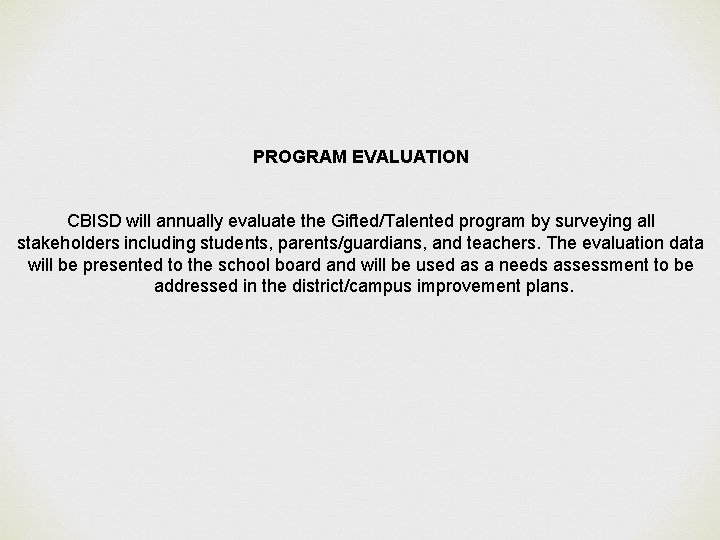 PROGRAM EVALUATION

CBISD will annually evaluate the Gifted/Talented program by surveying all stakeholders including students, parents/guardians, and teachers. The evaluation data will be presented to the school board and will be used as a needs assessment to be addressed in the district/campus improvement plans.